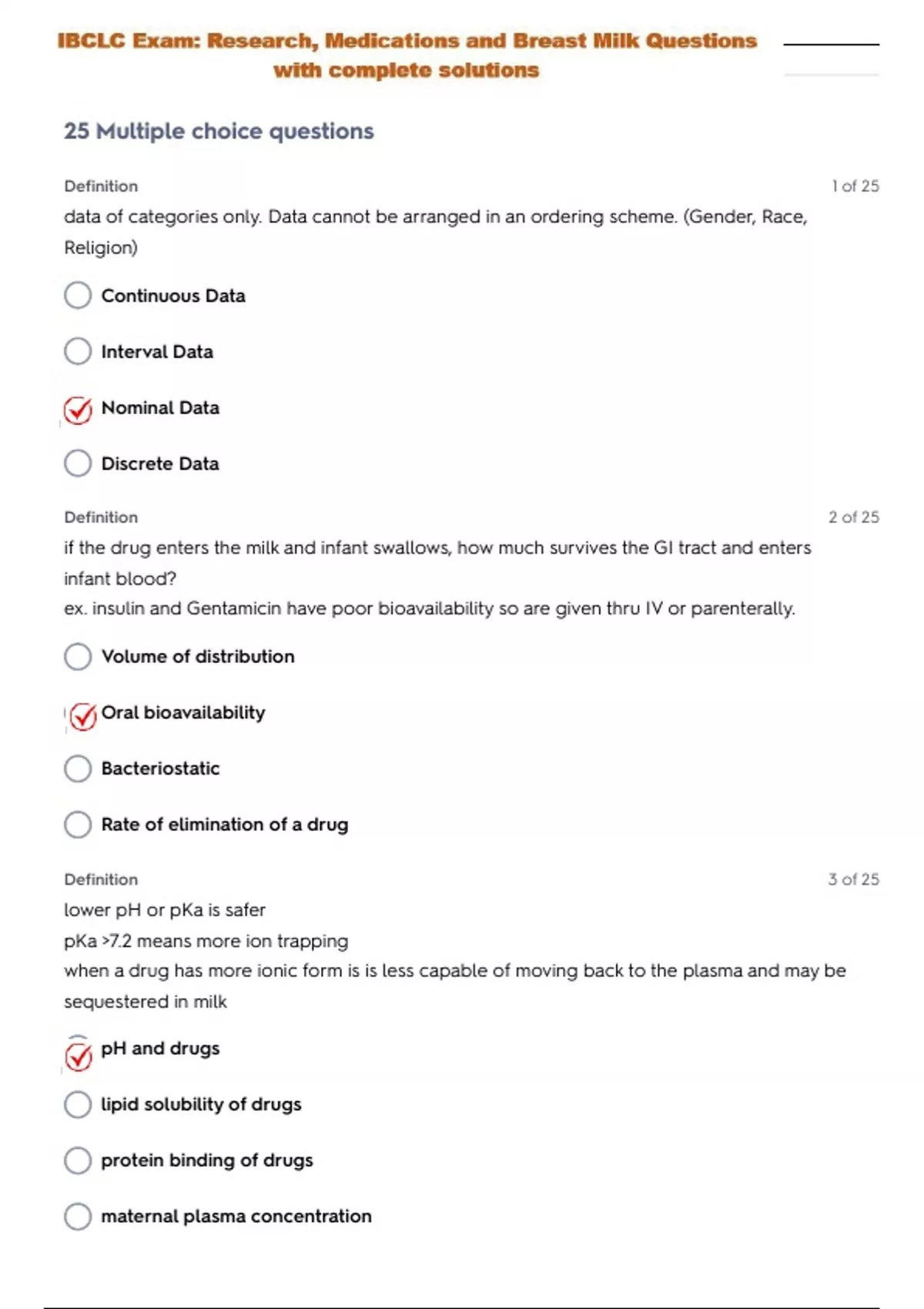 IBCLC Exam: Research, Medications and Breast Milk Questions with complete solutions

25 Multiple choice questions

Definition

1 of 25

data of categories only. Data cannot be arranged in an ordering scheme. (Gender, Race, Religion)

Continuous Data

Interval Data

Nominal Data

Discrete Data

Definition

2 of 25

if the drug enters the milk and infant swallows, how much survives the GI tract and enters infant blood?
ex. insulin and Gentamicin have poor bioavailability so are given thru IV or parenterally.

Volume of distribution

Oral bioavailability

Bacteriostatic

Rate of elimination of a drug

Definition

3 of 25

lower pH or pKa is safer
pKa >7.2 means more ion trapping
when a drug has more ionic form is is less capable of moving back to the plasma and may be sequestered in milk

pH and drugs

lipid solubility of drugs

protein binding of drugs

maternal plasma concentration